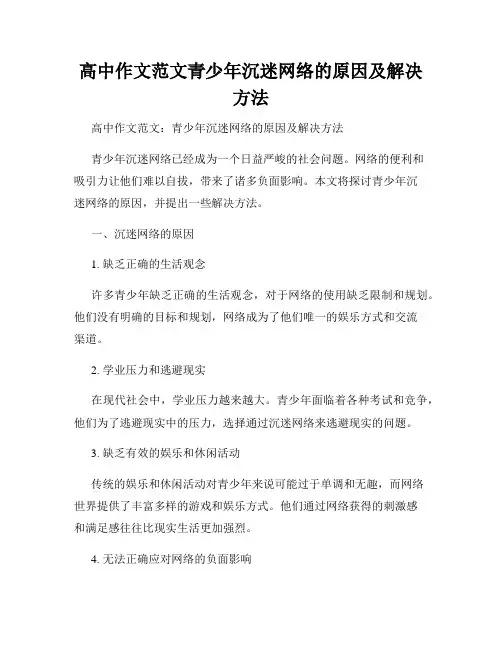 高中作文范文青少年沉迷网络的原因及解决方法

高中作文范文：青少年沉迷网络的原因及解决方法

青少年沉迷网络已经成为一个日益严峻的社会问题。网络的便利和吸引力让他们难以自拔，带来了诸多负面影响。本文将探讨青少年沉迷网络的原因，并提出一些解决方法。

一、沉迷网络的原因

1. 缺乏正确的生活观念

许多青少年缺乏正确的生活观念，对于网络的使用缺乏限制和规划。他们没有明确的目标和规划，网络成为了他们唯一的娱乐方式和交流渠道。

2. 学业压力和逃避现实

在现代社会中，学业压力越来越大。青少年面临着各种考试和竞争，他们为了逃避现实中的压力，选择通过沉迷网络来逃避现实的问题。

3. 缺乏有效的娱乐和休闲活动

传统的娱乐和休闲活动对青少年来说可能过于单调和无趣，而网络世界提供了丰富多样的游戏和娱乐方式。他们通过网络获得的刺激感和满足感往往比现实生活更加强烈。

4. 无法正确应对网络的负面影响